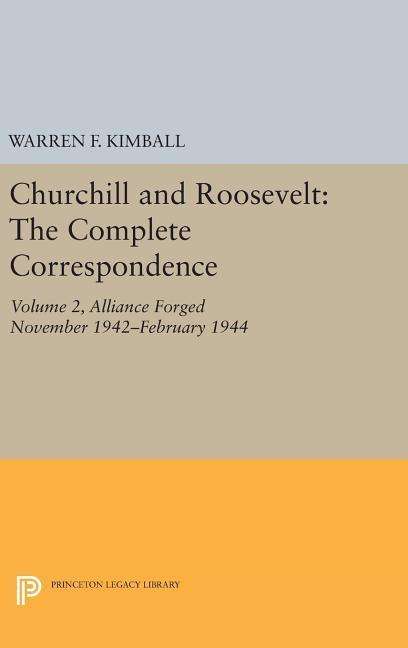 WARREN F. KIMBALL

Churchill and Roosevelt: The Complete Correspondence

Volume 2, Alliance Forged November 1942–February 1944

PRINCETON LEGACY LIBRARY